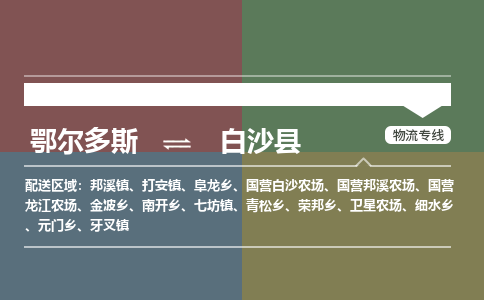 鄂尔多斯 ⇌ 白沙县

物流专线

配送区域：邦溪镇、打安镇、阜龙乡、国营白沙农场、国营邦溪农场、国营龙江农场、金波乡、南开乡、七坊镇、青松乡、荣邦乡、卫星农场、细水乡、元门乡、牙叉镇